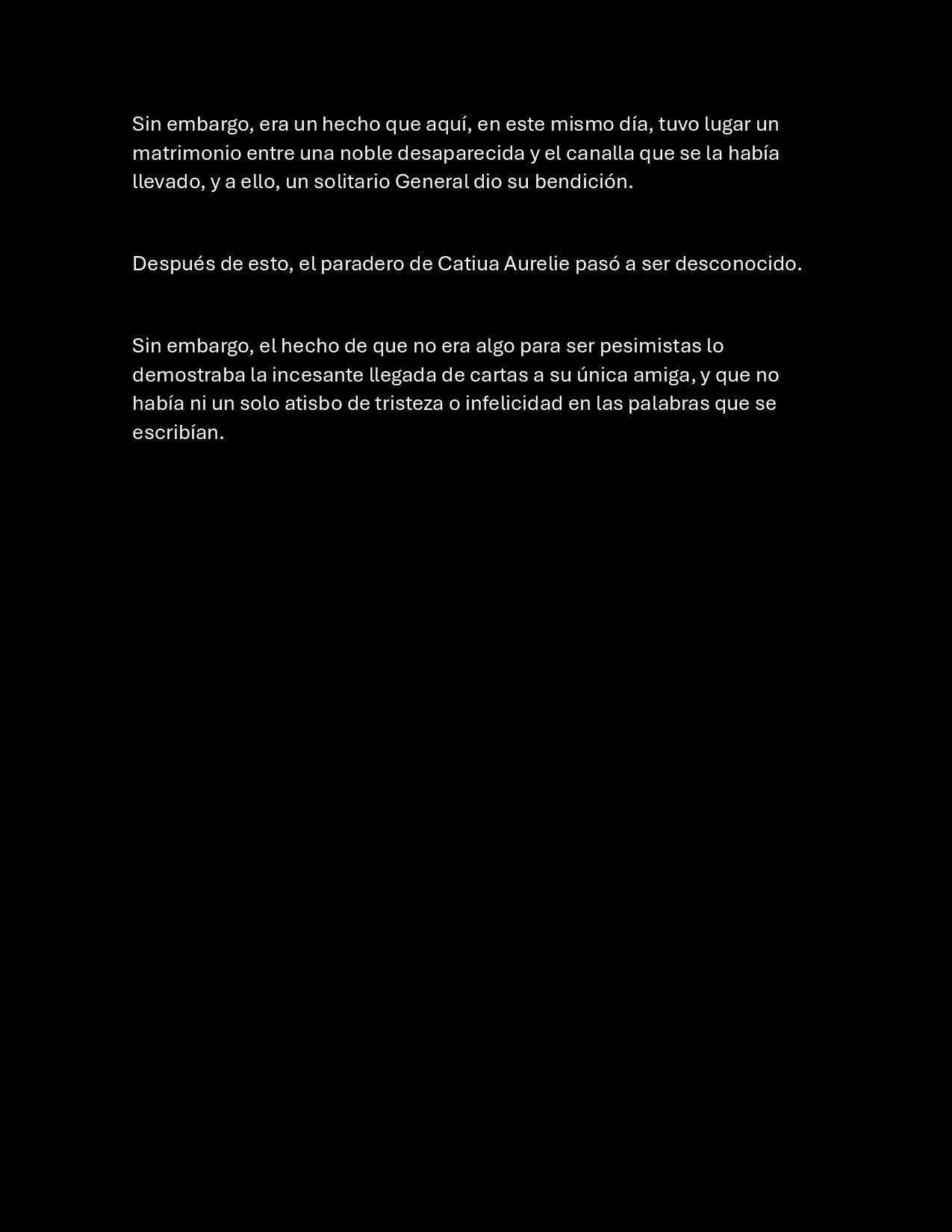 Sin embargo, era un hecho que aquí, en este mismo día, tuvo lugar un matrimonio entre una noble desaparecida y el canalla que se la había llevado, y a ello, un solitario General dio su bendición.

Después de esto, el paradero de Catiua Aurelie pasó a ser desconocido.

Sin embargo, el hecho de que no era algo para ser pesimistas lo demostraba la incesante llegada de cartas a su única amiga, y que no había ni un solo atisbo de tristeza o infelicidad en las palabras que se escribían.